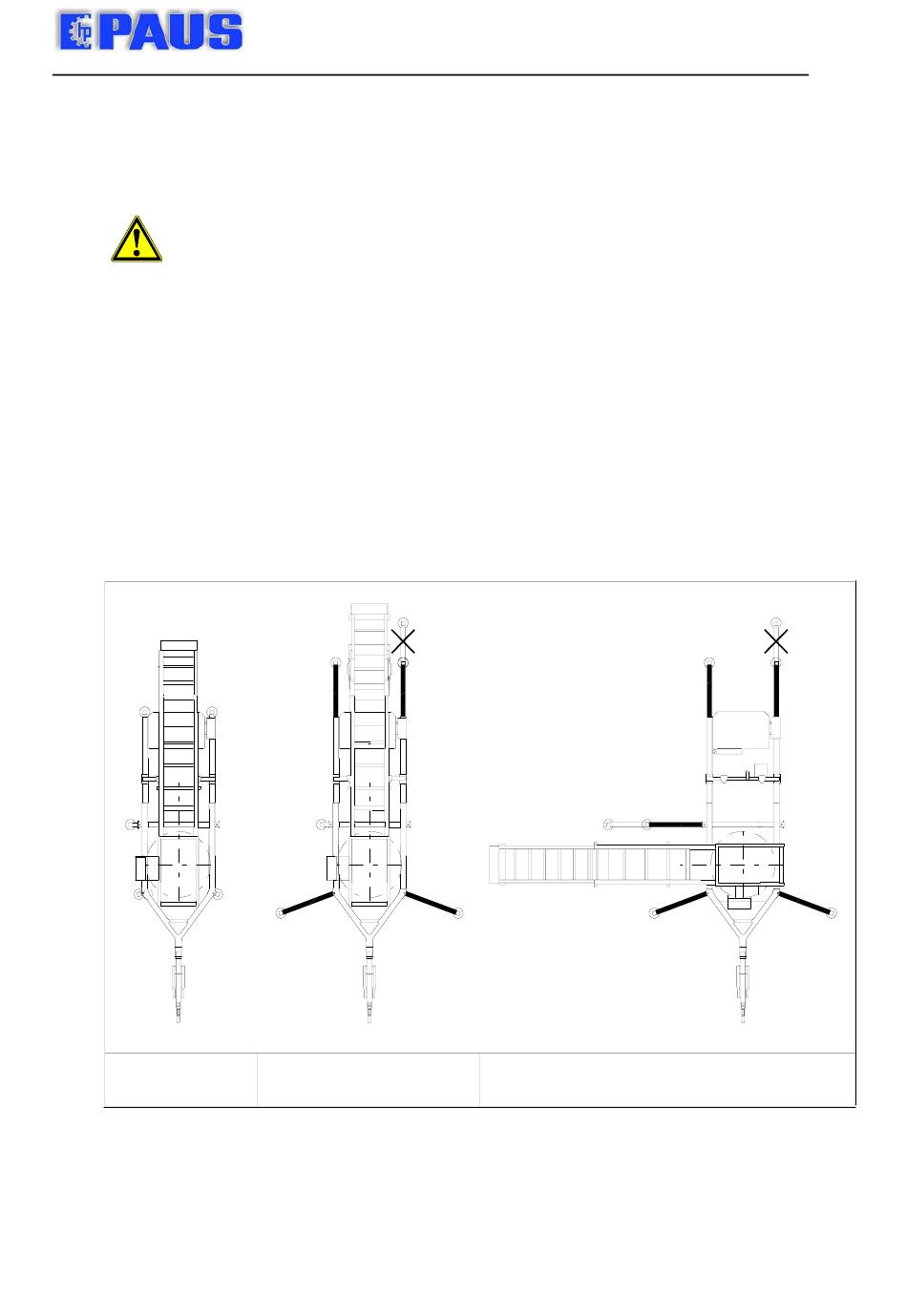 PAUS